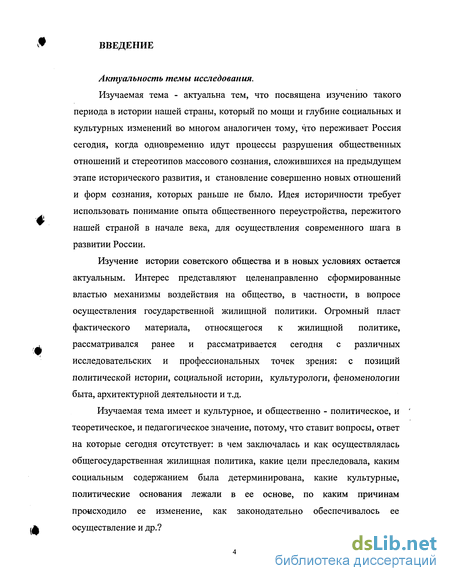 ВВЕДЕНИЕ

Актуальность темы исследования.

Изучаемая тема - актуальна тем, что посвящена изучению такого периода в истории нашей страны, который по мощи и глубине социальных и культурных изменений во многом аналогичен тому, что переживает Россия сегодня, когда одновременно идут процессы разрушения общественных отношений и стереотипов массового сознания, сложившихся на предыдущем этапе исторического развития, и становление совершенно новых отношений и форм сознания, которых раньше не было. Идея историчности требует использовать понимание опыта общественного переустройства, пережитого нашей страной в начале века, для осуществления современного шага в развитии России.

Изучение истории советского общества и в новых условиях остается актуальным. Интерес представляют целенаправленно сформированные властью механизмы воздействия на общество, в частности, в вопросе осуществления государственной жилищной политики. Огромный пласт фактического материала, относящегося к жилищной политике, рассматривался ранее и рассматривается сегодня с различных исследовательских и профессиональных точек зрения: с позиций политической истории, социальной истории, культурологи, феноменологии быта, архитектурной деятельности и т.д.

Изучаемая тема имеет и культурное, и общественно - политическое, и теоретическое, и педагогическое значение, потому, что ставит вопросы, ответ на которые сегодня отсутствует: в чем заключалась и как осуществлялась общегосударственная жилищная политика, какие цели преследовала, каким социальным содержанием была детерминирована, какие культурные, политические основания лежали в ее основе, по каким причинам происходило ее изменение, как законодательно обеспечивалось ее осуществление и др.?

4

dsLib.net
библиотека диссертаций